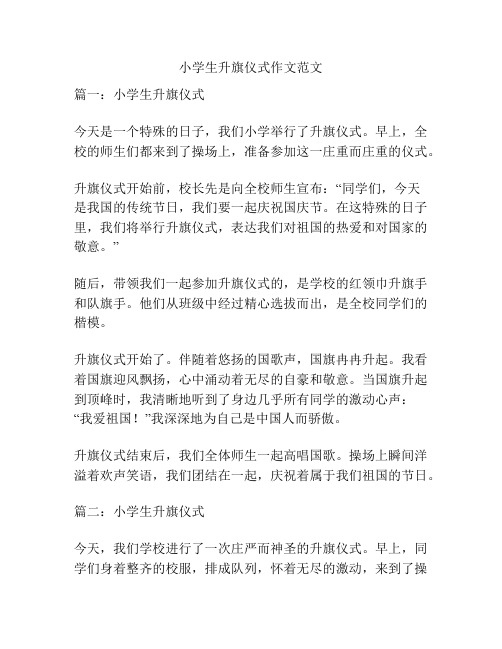 小学生升旗仪式作文范文

篇一：小学生升旗仪式

今天是一个特殊的日子，我们小学举行了升旗仪式。早上，全校的师生们都来到了操场上，准备参加这一庄重而庄重的仪式。

升旗仪式开始前，校长先是向全校师生宣布：“同学们，今天是我国的传统节日，我们要一起庆祝国庆节。在这特殊的日子里，我们将举行升旗仪式，表达我们对祖国的热爱和对国家的敬意。”

随后，带领我们一起参加升旗仪式的，是学校的红领巾升旗手和队旗手。他们从班级中经过精心选拔而出，是全校同学们的楷模。

升旗仪式开始了。伴随着悠扬的国歌声，国旗冉冉升起。我看着国旗迎风飘扬，心中涌动着无尽的自豪和敬意。当国旗升起到顶峰时，我清晰地听到了身边几乎所有同学的激动心声：“我爱祖国！”我深深地为自己是中国人而骄傲。

升旗仪式结束后，我们全体师生一起高唱国歌。操场上瞬间洋溢着欢声笑语，我们团结在一起，庆祝着属于我们祖国的节日。

篇二：小学生升旗仪式

今天，我们学校进行了一次庄严而神圣的升旗仪式。早上，同学们身着整齐的校服，排成队列，怀着无尽的激动，来到了操